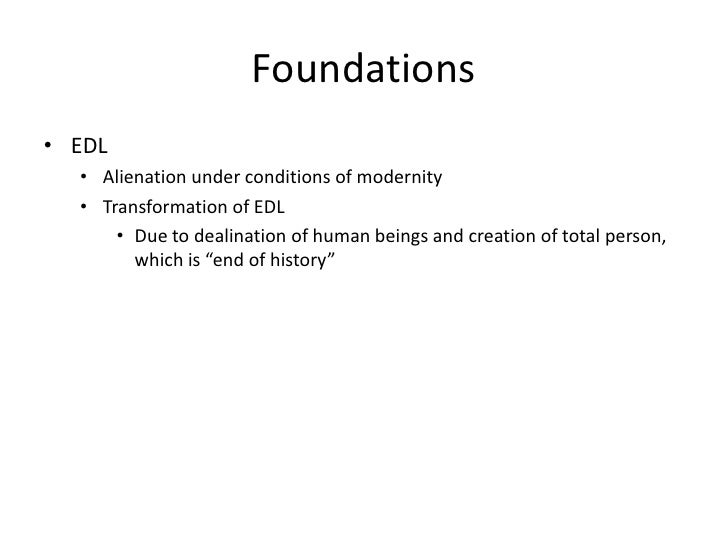 Foundations

• EDL
• Alienation under conditions of modernity
• Transformation of EDL
• Due to dealination of human beings and creation of total person, which is “end of history”